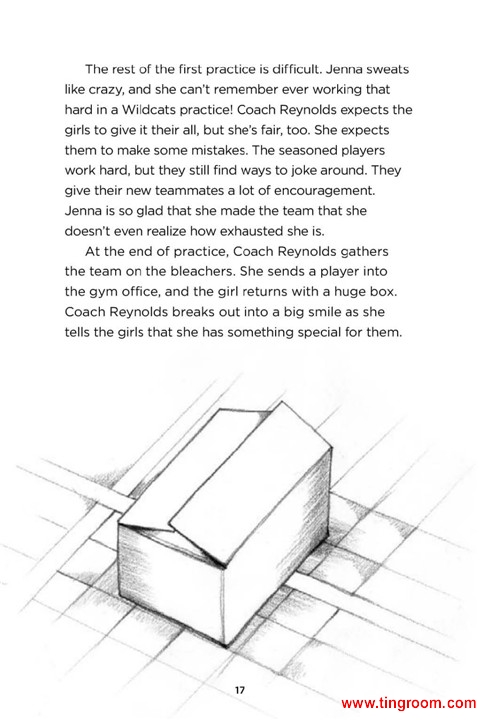 The rest of the first practice is difficult. Jenna sweats like crazy, and she can't remember ever working that hard in a Wildcats practice! Coach Reynolds expects the girls to give it their all, but she's fair, too. She expects them to make some mistakes. The seasoned players work hard, but they still find ways to joke around. They give their new teammates a lot of encouragement. Jenna is so glad that she made the team that she doesn't even realize how exhausted she is.

At the end of practice, Coach Reynolds gathers the team on the bleachers. She sends a player into the gym office, and the girl returns with a huge box. Coach Reynolds breaks out into a big smile as she tells the girls that she has something special for them.

17

www.tingroom.com